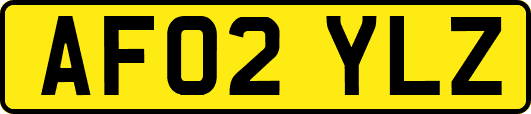 AF02 YLZ